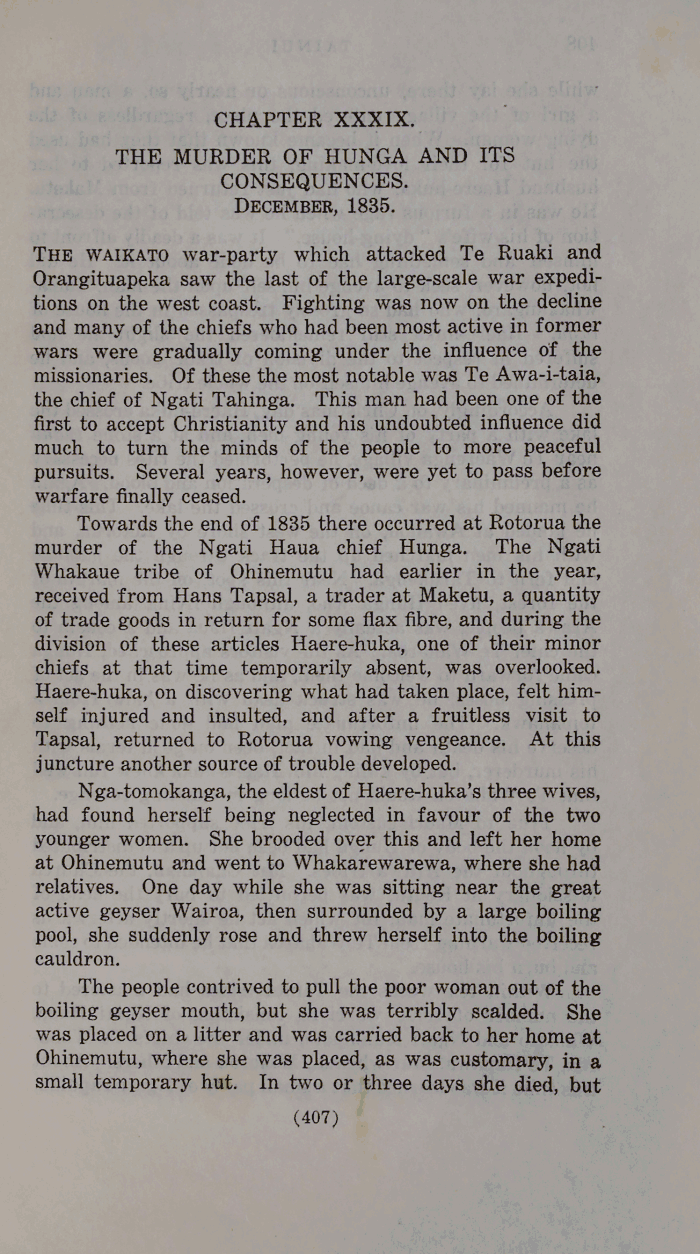 CHAPTER XXXIX.

THE MURDER OF HUNGA AND ITS CONSEQUENCES.
DECEMBER, 1835.

THE WAIKATO war-party which attacked Te Ruaki and Orangituapeka saw the last of the large-scale war expeditions on the west coast. Fighting was now on the decline and many of the chiefs who had been most active in former wars were gradually coming under the influence of the missionaries. Of these the most notable was Te Awa-i-taia, the chief of Ngati Tahinga. This man had been one of the first to accept Christianity and his undoubted influence did much to turn the minds of the people to more peaceful pursuits. Several years, however, were yet to pass before warfare finally ceased.

Towards the end of 1835 there occurred at Rotorua the murder of the Ngati Haua chief Hunga. The Ngati Whakaue tribe of Ohinemutu had earlier in the year, received from Hans Tapsal, a trader at Maketu, a quantity of trade goods in return for some flax fibre, and during the division of these articles Haere-huka, one of their minor chiefs at that time temporarily absent, was overlooked. Haere-huka, on discovering what had taken place, felt himself injured and insulted, and after a fruitless visit to Tapsal, returned to Rotorua vowing vengeance. At this juncture another source of trouble developed.

Nga-tomokanga, the eldest of Haere-huka's three wives, had found herself being neglected in favour of the two younger women. She brooded over this and left her home at Ohinemutu and went to Whakarewarewa, where she had relatives. One day while she was sitting near the great active geyser Wairoa, then surrounded by a large boiling pool, she suddenly rose and threw herself into the boiling cauldron.

The people contrived to pull the poor woman out of the boiling geyser mouth, but she was terribly scalded. She was placed on a litter and was carried back to her home at Ohinemutu, where she was placed, as was customary, in a small temporary hut. In two or three days she died, but

(407)